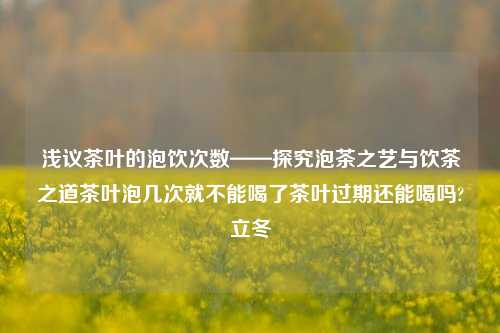 浅议茶叶的泡饮次数——探究泡茶之艺与饮茶之道茶叶泡几次就不能喝了茶叶过期还能喝吗?立冬